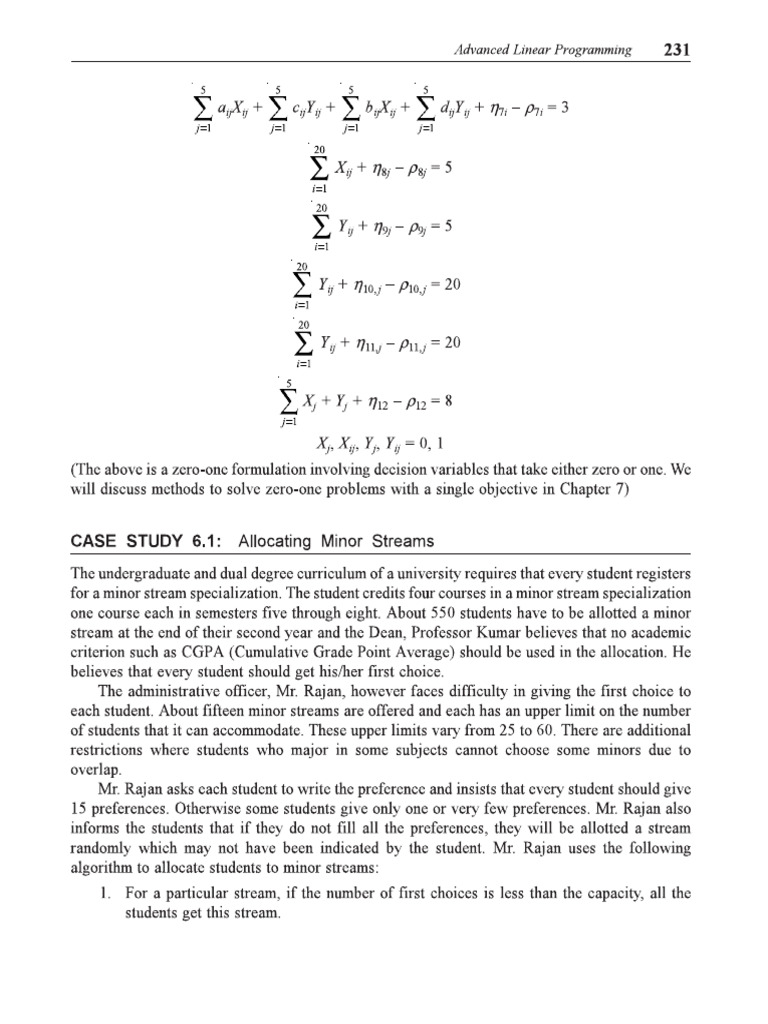 Advanced Linear Programming 231

$\sum_{j=1}^{5} a_{ij}X_{ij} + \sum_{j=1}^{5} c_{ij}Y_{ij} + \sum_{j=1}^{5} b_{ij}X_{ij} + \sum_{j=1}^{5} d_{ij}Y_{ij} + \eta_{7i} - \rho_{7i} = 3$

$\sum_{i=1}^{20} X_{ij} + \eta_{8j} - \rho_{8j} = 5$

$\sum_{i=1}^{20} Y_{ij} + \eta_{9j} - \rho_{9j} = 5$

$\sum_{i=1}^{20} Y_{ij} + \eta_{10,j} - \rho_{10,j} = 20$

$\sum_{i=1}^{20} Y_{ij} + \eta_{11,j} - \rho_{11,j} = 20$

$\sum_{j=1}^{5} X_j + Y_j + \eta_{12} - \rho_{12} = 8$

$X_j, X_{ij}, Y_j, Y_{ij} = 0, 1$

(The above is a zero-one formulation involving decision variables that take either zero or one. We will discuss methods to solve zero-one problems with a single objective in Chapter 7)

CASE STUDY 6.1: Allocating Minor Streams

The undergraduate and dual degree curriculum of a university requires that every student registers for a minor stream specialization. The student credits four courses in a minor stream specialization one course each in semesters five through eight. About 550 students have to be allotted a minor stream at the end of their second year and the Dean, Professor Kumar believes that no academic criterion such as CGPA (Cumulative Grade Point Average) should be used in the allocation. He believes that every student should get his/her first choice.

The administrative officer, Mr. Rajan, however faces difficulty in giving the first choice to each student. About fifteen minor streams are offered and each has an upper limit on the number of students that it can accommodate. These upper limits vary from 25 to 60. There are additional restrictions where students who major in some subjects cannot choose some minors due to overlap.

Mr. Rajan asks each student to write the preference and insists that every student should give 15 preferences. Otherwise some students give only one or very few preferences. Mr. Rajan also informs the students that if they do not fill all the preferences, they will be allotted a stream randomly which may not have been indicated by the student. Mr. Rajan uses the following algorithm to allocate students to minor streams:

1. For a particular stream, if the number of first choices is less than the capacity, all the students get this stream.